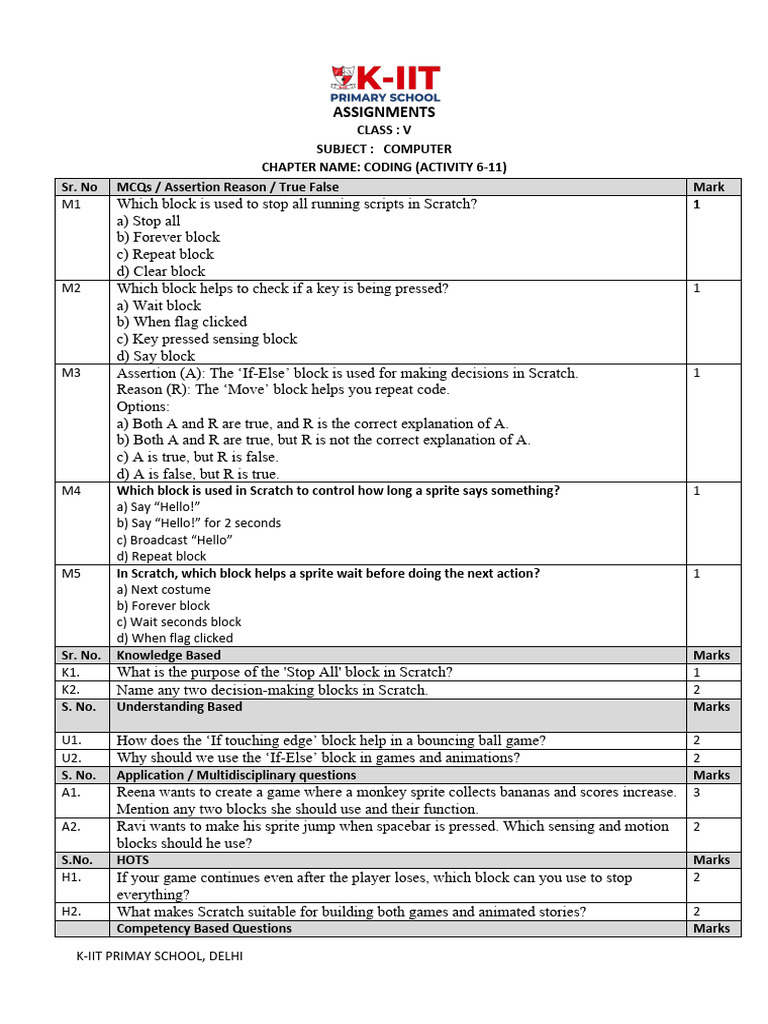 K-IIT
PRIMARY SCHOOL

ASSIGNMENTS

CLASS : V

SUBJECT : COMPUTER

CHAPTER NAME: CODING (ACTIVITY 6-11)

| Sr. No | MCQs / Assertion Reason / True False | Mark |
|---|---|---|
| M1 | Which block is used to stop all running scripts in Scratch? a) Stop all b) Forever block c) Repeat block d) Clear block | 1 |
| M2 | Which block helps to check if a key is being pressed? a) Wait block b) When flag clicked c) Key pressed sensing block d) Say block | 1 |
| M3 | Assertion (A): The 'If-Else' block is used for making decisions in Scratch. Reason (R): The 'Move' block helps you repeat code. Options: a) Both A and R are true, and R is the correct explanation of A. b) Both A and R are true, but R is not the correct explanation of A. c) A is true, but R is false. d) A is false, but R is true. | 1 |
| M4 | Which block is used in Scratch to control how long a sprite says something? a) Say "Hello!" b) Say "Hello!" for 2 seconds c) Broadcast "Hello" d) Repeat block | 1 |
| M5 | In Scratch, which block helps a sprite wait before doing the next action? a) Next costume b) Forever block c) Wait seconds block d) When flag clicked | 1 |
| Sr. No. | Knowledge Based | Marks |
| K1. | What is the purpose of the 'Stop All' block in Scratch? | 1 |
| K2. | Name any two decision-making blocks in Scratch. | 2 |
| S. No. | Understanding Based | Marks |
| U1. | How does the 'If touching edge' block help in a bouncing ball game? | 2 |
| U2. | Why should we use the 'If-Else' block in games and animations? | 2 |
| S. No. | Application / Multidisciplinary questions | Marks |
| A1. | Reena wants to create a game where a monkey sprite collects bananas and scores increase. Mention any two blocks she should use and their function. | 3 |
| A2. | Ravi wants to make his sprite jump when spacebar is pressed. Which sensing and motion blocks should he use? | 2 |
| S.No. | HOTS | Marks |
| H1. | If your game continues even after the player loses, which block can you use to stop everything? | 2 |
| H2. | What makes Scratch suitable for building both games and animated stories? | 2 |
|  | Competency Based Questions | Marks |

K-IIT PRIMAY SCHOOL, DELHI